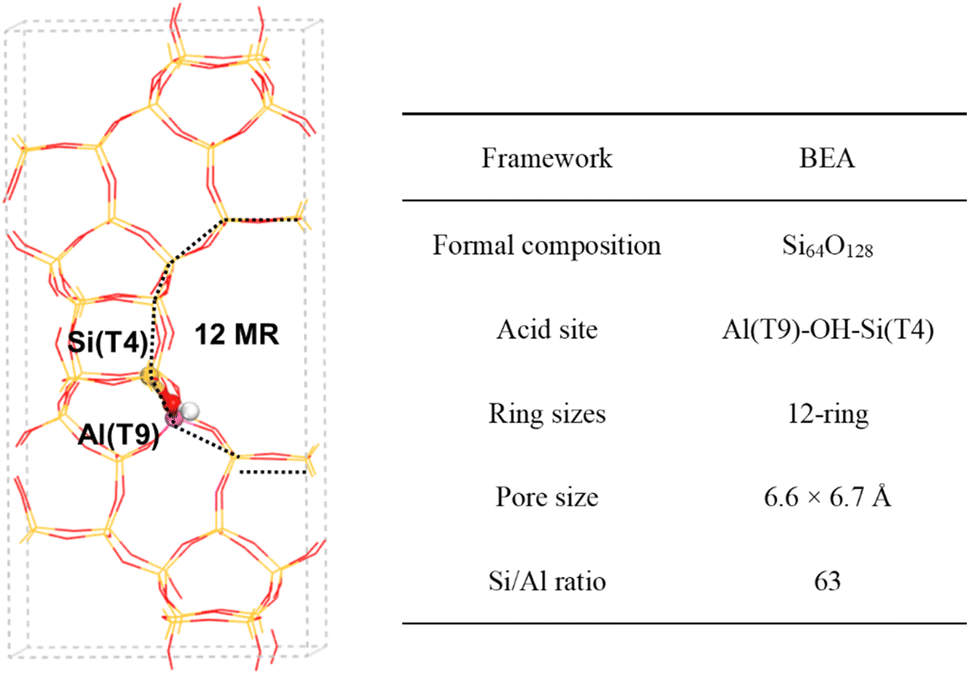 Si(T4)

12 MR

Al(T9)

| Framework | BEA |
|---|---|
| Formal composition | $Si_{64}O_{128}$ |
| Acid site | Al(T9)-OH-Si(T4) |
| Ring sizes | 12-ring |
| Pore size | 6.6 × 6.7 Å |
| Si/Al ratio | 63 |